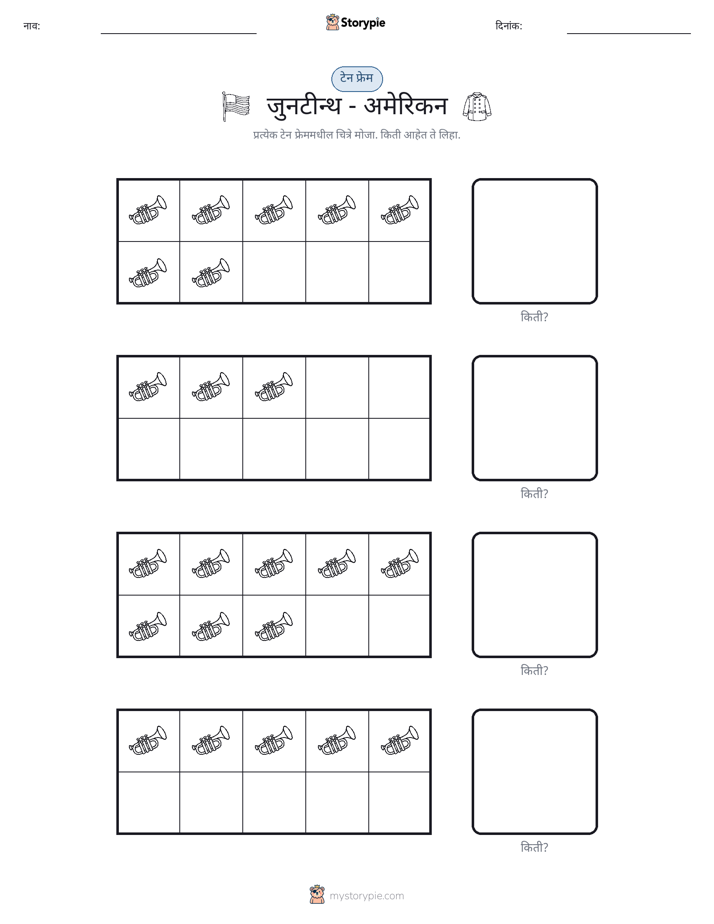 नाव: ____ Storypie दिनांक: ____

टेन फ्रेम

जुनटीन्थ - अमेरिकन

प्रत्येक टेन फ्रेममधील चित्रे मोजा. किती आहेत ते लिहा.

किती?

किती?

किती?

किती?

mystorypie.com